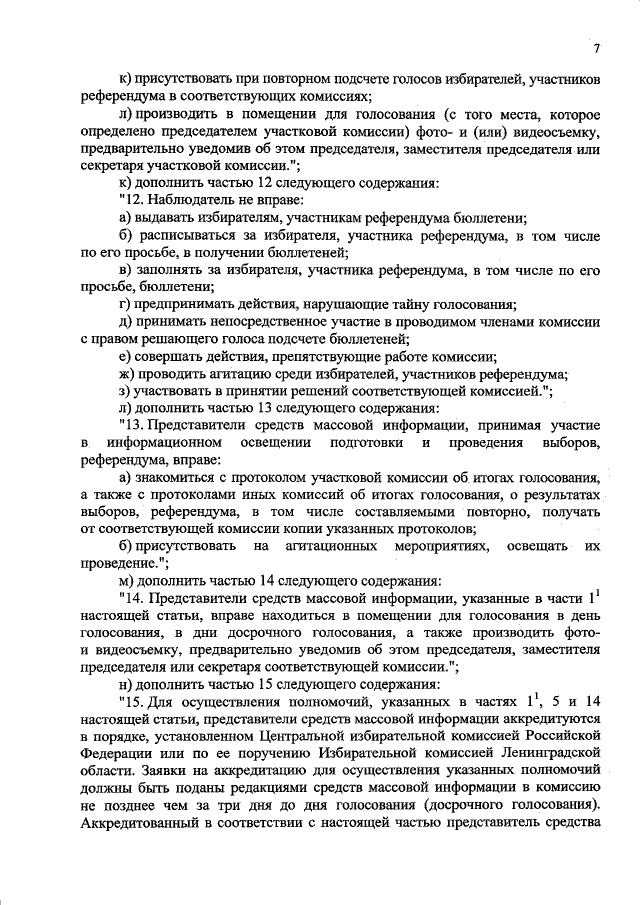 7

к) присутствовать при повторном подсчете голосов избирателей, участников референдума в соответствующих комиссиях;

л) производить в помещении для голосования (с того места, которое определено председателем участковой комиссии) фото- и (или) видеосъемку, предварительно уведомив об этом председателя, заместителя председателя или секретаря участковой комиссии.";

к) дополнить частью 12 следующего содержания:

"12. Наблюдатель не вправе:

а) выдавать избирателям, участникам референдума бюллетени;

б) расписываться за избирателя, участника референдума, в том числе по его просьбе, в получении бюллетеней;

в) заполнять за избирателя, участника референдума, в том числе по его просьбе, бюллетени;

г) предпринимать действия, нарушающие тайну голосования;

д) принимать непосредственное участие в проводимом членами комиссии с правом решающего голоса подсчете бюллетеней;

е) совершать действия, препятствующие работе комиссии;

ж) проводить агитацию среди избирателей, участников референдума;

з) участвовать в принятии решений соответствующей комиссией.";

л) дополнить частью 13 следующего содержания:

"13. Представители средств массовой информации, принимая участие в информационном освещении подготовки и проведения выборов, референдума, вправе:

а) знакомиться с протоколом участковой комиссии об итогах голосования, а также с протоколами иных комиссий об итогах голосования, о результатах выборов, референдума, в том числе составляемыми повторно, получать от соответствующей комиссии копии указанных протоколов;

б) присутствовать на агитационных мероприятиях, освещать их проведение.";

м) дополнить частью 14 следующего содержания:

"14. Представители средств массовой информации, указанные в части $1^1$ настоящей статьи, вправе находиться в помещении для голосования в день голосования, в дни досрочного голосования, а также производить фото- и видеосъемку, предварительно уведомив об этом председателя, заместителя председателя или секретаря соответствующей комиссии.";

н) дополнить частью 15 следующего содержания:

"15. Для осуществления полномочий, указанных в частях $1^1$, 5 и 14 настоящей статьи, представители средств массовой информации аккредитуются в порядке, установленном Центральной избирательной комиссией Российской Федерации или по ее поручению Избирательной комиссией Ленинградской области. Заявки на аккредитацию для осуществления указанных полномочий должны быть поданы редакциями средств массовой информации в комиссию не позднее чем за три дня до дня голосования (досрочного голосования). Аккредитованный в соответствии с настоящей частью представитель средства